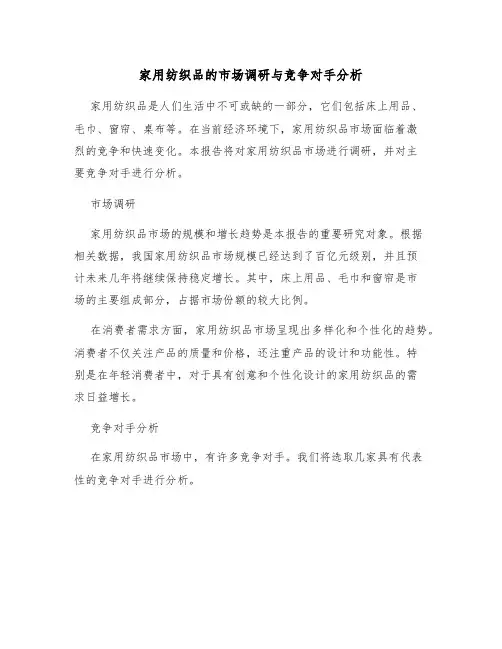 家用纺织品的市场调研与竞争对手分析

家用纺织品是人们生活中不可或缺的一部分，它们包括床上用品、毛巾、窗帘、桌布等。在当前经济环境下，家用纺织品市场面临着激烈的竞争和快速变化。本报告将对家用纺织品市场进行调研，并对主要竞争对手进行分析。

市场调研

家用纺织品市场的规模和增长趋势是本报告的重要研究对象。根据相关数据，我国家用纺织品市场规模已经达到了百亿元级别，并且预计未来几年将继续保持稳定增长。其中，床上用品、毛巾和窗帘是市场的主要组成部分，占据市场份额的较大比例。

在消费者需求方面，家用纺织品市场呈现出多样化和个性化的趋势。消费者不仅关注产品的质量和价格，还注重产品的设计和功能性。特别是在年轻消费者中，对于具有创意和个性化设计的家用纺织品的需求日益增长。

竞争对手分析

在家用纺织品市场中，有许多竞争对手。我们将选取几家具有代表性的竞争对手进行分析。